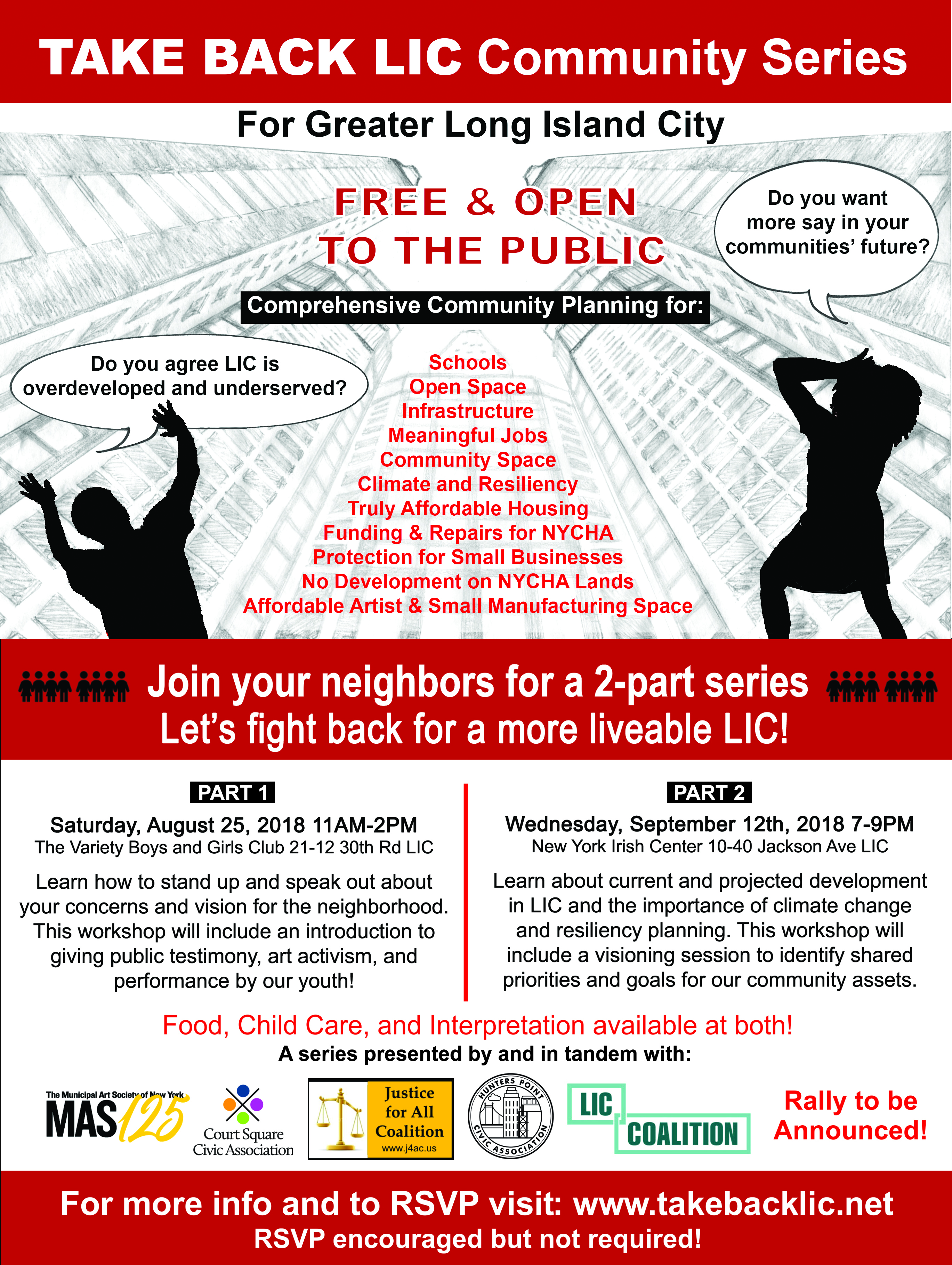 TAKE BACK LIC Community Series

For Greater Long Island City

FREE & OPEN TO THE PUBLIC

Do you want more say in your communities' future?

Comprehensive Community Planning for:

Do you agree LIC is overdeveloped and underserved?

Schools
Open Space
Infrastructure
Meaningful Jobs
Community Space
Climate and Resiliency
Truly Affordable Housing
Funding & Repairs for NYCHA
Protection for Small Businesses
No Development on NYCHA Lands
Affordable Artist & Small Manufacturing Space

Join your neighbors for a 2-part series
Let's fight back for a more liveable LIC!

PART 1

Saturday, August 25, 2018 11AM-2PM
The Variety Boys and Girls Club 21-12 30th Rd LIC

Learn how to stand up and speak out about your concerns and vision for the neighborhood. This workshop will include an introduction to giving public testimony, art activism, and performance by our youth!

PART 2

Wednesday, September 12th, 2018 7-9PM
New York Irish Center 10-40 Jackson Ave LIC

Learn about current and projected development in LIC and the importance of climate change and resiliency planning. This workshop will include a visioning session to identify shared priorities and goals for our community assets.

Food, Child Care, and Interpretation available at both!

A series presented by and in tandem with:

The Municipal Art Society of New York MAS 125

Court Square Civic Association

Justice for All Coalition www.j4ac.us

HUNTERS POINT CIVIC ASSOCIATION

LIC COALITION

Rally to be Announced!

For more info and to RSVP visit: www.takebacklic.net
RSVP encouraged but not required!